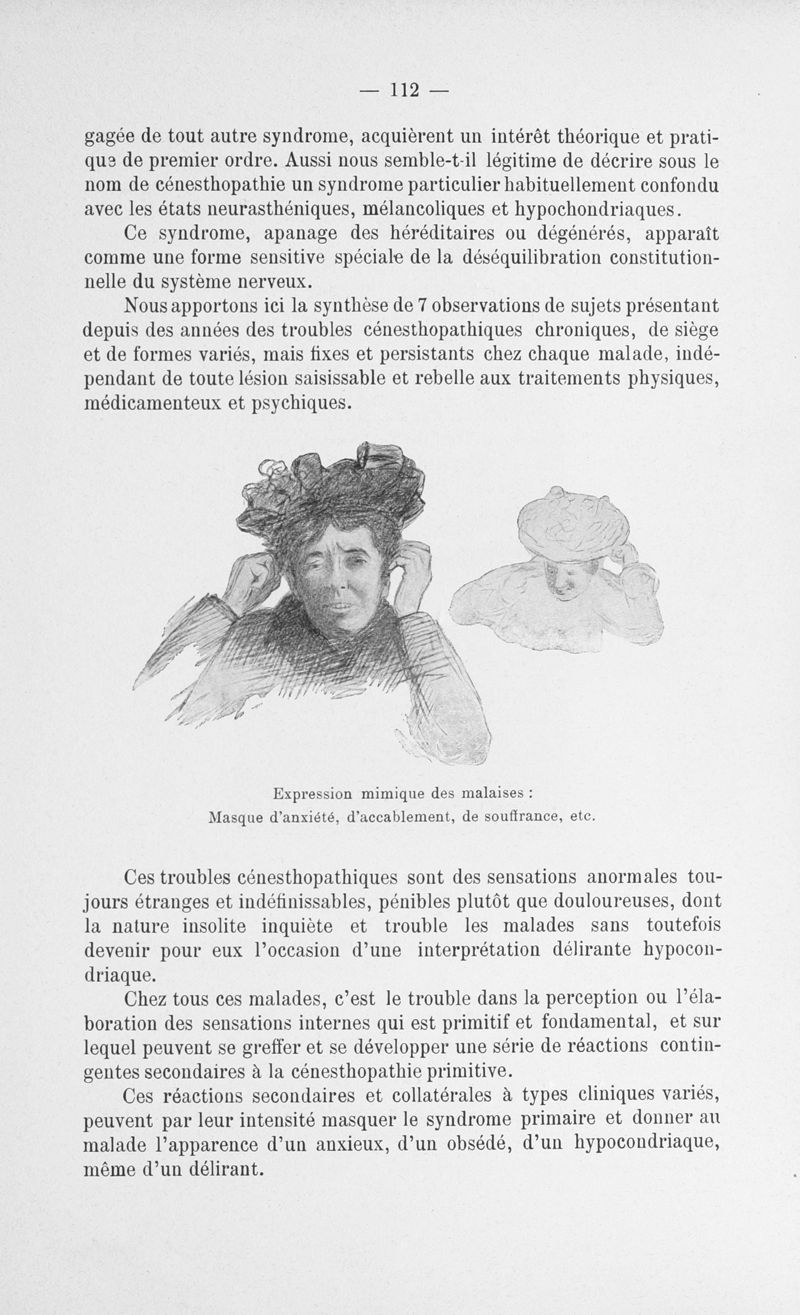 — 112 —

gagée de tout autre syndrome, acquièrent un intérêt théorique et pratique de premier ordre. Aussi nous semble-t-il légitime de décrire sous le nom de cénesthopathie un syndrome particulier habituellement confondu avec les états neurasthéniques, mélancoliques et hypochondriaques.

Ce syndrome, apanage des héréditaires ou dégénérés, apparaît comme une forme sensitive spéciale de la déséquilibration constitutionnelle du système nerveux.

Nous apportons ici la synthèse de 7 observations de sujets présentant depuis des années des troubles cénesthopathiques chroniques, de siège et de formes variés, mais fixes et persistants chez chaque malade, indépendant de toute lésion saisissable et rebelle aux traitements physiques, médicamenteux et psychiques.

Expression mimique des malaises :
Masque d'anxiété, d'accablement, de souffrance, etc.

Ces troubles cénesthopathiques sont des sensations anormales toujours étranges et indéfinissables, pénibles plutôt que douloureuses, dont la nature insolite inquiète et trouble les malades sans toutefois devenir pour eux l'occasion d'une interprétation délirante hypocondriaque.

Chez tous ces malades, c'est le trouble dans la perception ou l'élaboration des sensations internes qui est primitif et fondamental, et sur lequel peuvent se greffer et se développer une série de réactions contingentes secondaires à la cénesthopathie primitive.

Ces réactions secondaires et collatérales à types cliniques variés, peuvent par leur intensité masquer le syndrome primaire et donner au malade l'apparence d'un anxieux, d'un obsédé, d'un hypocondriaque, même d'un délirant.